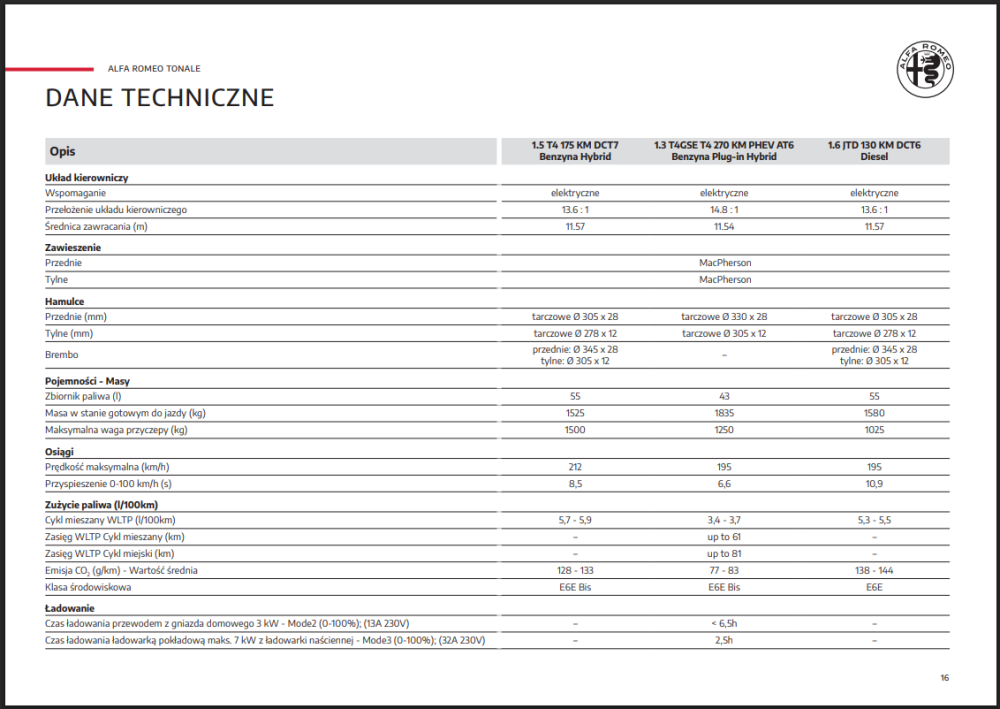 ALFA ROMEO TONALE

ALFA ROMEO

DANE TECHNICZNE

| Opis | 1.5 T4 175 KM DCT7 Benzyna Hybrid | 1.3 T4GSE T4 270 KM PHEV AT6 Benzyna Plug-in Hybrid | 1.6 JTD 130 KM DCT6 Diesel |
|---|---|---|---|
| **Układ kierowniczy** | | | |
| Wspomaganie | elektryczne | elektryczne | elektryczne |
| Przełożenie układu kierowniczego | 13.6 : 1 | 14.8 : 1 | 13.6 : 1 |
| Średnica zawracania (m) | 11.57 | 11.54 | 11.57 |
| **Zawieszenie** | | | |
| Przednie | | MacPherson | |
| Tylne | | MacPherson | |
| **Hamulce** | | | |
| Przednie (mm) | tarczowe Ø 305 x 28 | tarczowe Ø 330 x 28 | tarczowe Ø 305 x 28 |
| Tylne (mm) | tarczowe Ø 278 x 12 | tarczowe Ø 305 x 12 | tarczowe Ø 278 x 12 |
| Brembo | przednie: Ø 345 x 28 tylne: Ø 305 x 12 | – | przednie: Ø 345 x 28 tylne: Ø 305 x 12 |
| **Pojemności - Masy** | | | |
| Zbiornik paliwa (l) | 55 | 43 | 55 |
| Masa w stanie gotowym do jazdy (kg) | 1525 | 1835 | 1580 |
| Maksymalna waga przyczepy (kg) | 1500 | 1250 | 1025 |
| **Osiągi** | | | |
| Prędkość maksymalna (km/h) | 212 | 195 | 195 |
| Przyspieszenie 0-100 km/h (s) | 8,5 | 6,6 | 10,9 |
| **Zużycie paliwa (l/100km)** | | | |
| Cykl mieszany WLTP (l/100km) | 5,7 - 5,9 | 3,4 - 3,7 | 5,3 - 5,5 |
| Zasięg WLTP Cykl mieszany (km) | – | up to 61 | – |
| Zasięg WLTP Cykl miejski (km) | – | up to 81 | – |
| Emisja $CO_2$ (g/km) - Wartość średnia | 128 - 133 | 77 - 83 | 138 - 144 |
| Klasa środowiskowa | E6E Bis | E6E Bis | E6E |
| **Ładowanie** | | | |
| Czas ładowania przewodem z gniazda domowego 3 kW - Mode2 (0-100%); (13A 230V) | – | < 6,5h | – |
| Czas ładowania ładowarką pokładową maks. 7 kW z ładowarki naściennej - Mode3 (0-100%); (32A 230V) | – | 2,5h | – |

16